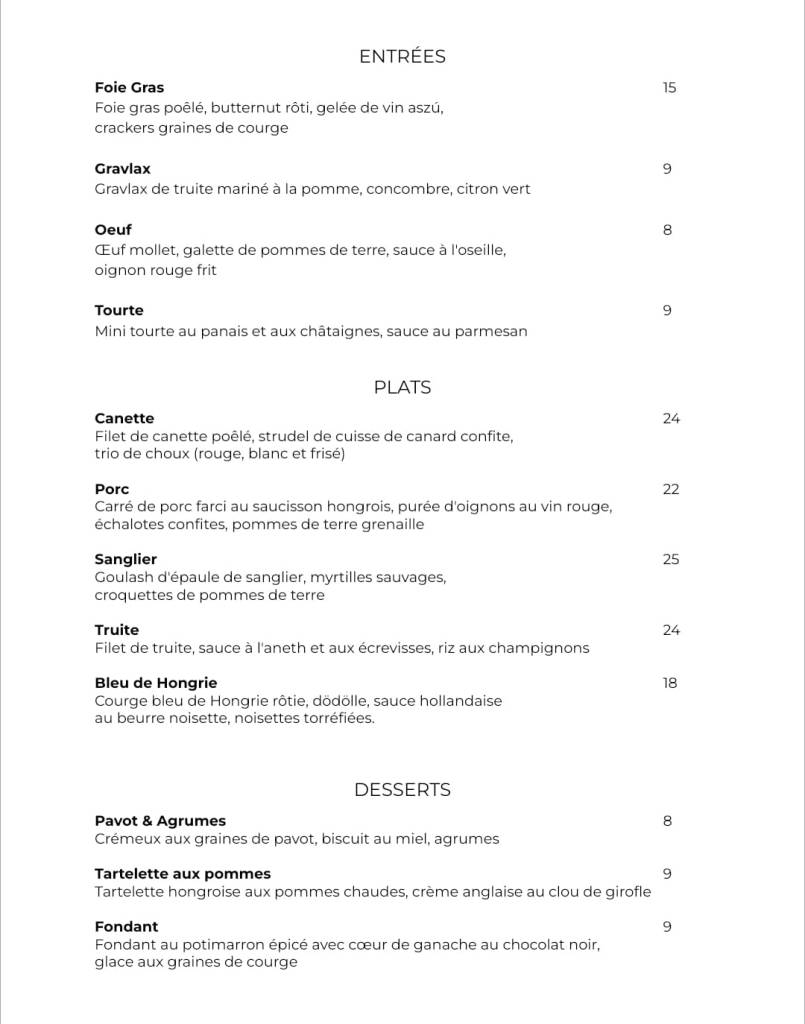 ENTRÉES

**Foie Gras** 15
Foie gras poêlé, butternut rôti, gelée de vin aszú, crackers graines de courge

**Gravlax** 9
Gravlax de truite mariné à la pomme, concombre, citron vert

**Oeuf** 8
Œuf mollet, galette de pommes de terre, sauce à l'oseille, oignon rouge frit

**Tourte** 9
Mini tourte au panais et aux châtaignes, sauce au parmesan

PLATS

**Canette** 24
Filet de canette poêlé, strudel de cuisse de canard confite, trio de choux (rouge, blanc et frisé)

**Porc** 22
Carré de porc farci au saucisson hongrois, purée d'oignons au vin rouge, échalotes confites, pommes de terre grenaille

**Sanglier** 25
Goulash d'épaule de sanglier, myrtilles sauvages, croquettes de pommes de terre

**Truite** 24
Filet de truite, sauce à l'aneth et aux écrevisses, riz aux champignons

**Bleu de Hongrie** 18
Courge bleu de Hongrie rôtie, dödölle, sauce hollandaise au beurre noisette, noisettes torréfiées.

DESSERTS

**Pavot & Agrumes** 8
Crémeux aux graines de pavot, biscuit au miel, agrumes

**Tartelette aux pommes** 9
Tartelette hongroise aux pommes chaudes, crème anglaise au clou de girofle

**Fondant** 9
Fondant au potimarron épicé avec cœur de ganache au chocolat noir, glace aux graines de courge